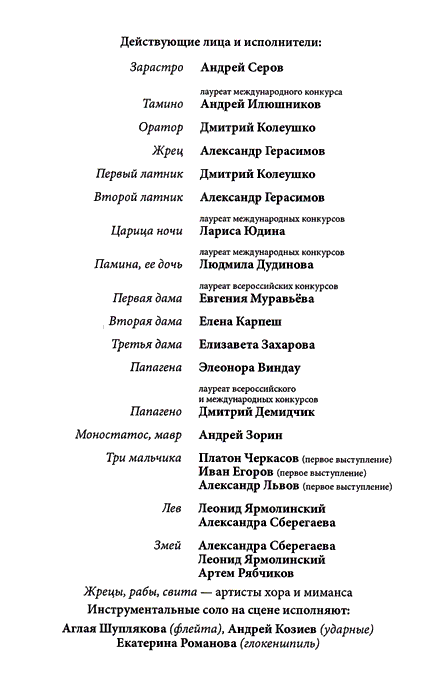 Действующие лица и исполнители:

Зарастро Андрей Серов

лауреат международного конкурса
Тамино Андрей Илюшников

Оратор Дмитрий Колеушко

Жрец Александр Герасимов

Первый латник Дмитрий Колеушко

Второй латник Александр Герасимов

лауреат международных конкурсов
Царица ночи Лариса Юдина

лауреат международных конкурсов
Памина, ее дочь Людмила Дудинова

лауреат всероссийских конкурсов
Первая дама Евгения Муравьёва

Вторая дама Елена Карпеш

Третья дама Елизавета Захарова

Папагена Элеонора Виндау

лауреат всероссийского и международных конкурсов
Папагено Дмитрий Демидчик

Моностатос, мавр Андрей Зорин

Три мальчика Платон Черкасов (первое выступление)
Иван Егоров (первое выступление)
Александр Львов (первое выступление)

Лев Леонид Ярмолинский
Александра Сберегаева

Змей Александра Сберегаева
Леонид Ярмолинский
Артем Рябчиков

Жрецы, рабы, свита — артисты хора и миманса

Инструментальные соло на сцене исполняют:

Аглая Шуплякова (флейта), Андрей Козиев (ударные)
Екатерина Романова (глокеншпиль)